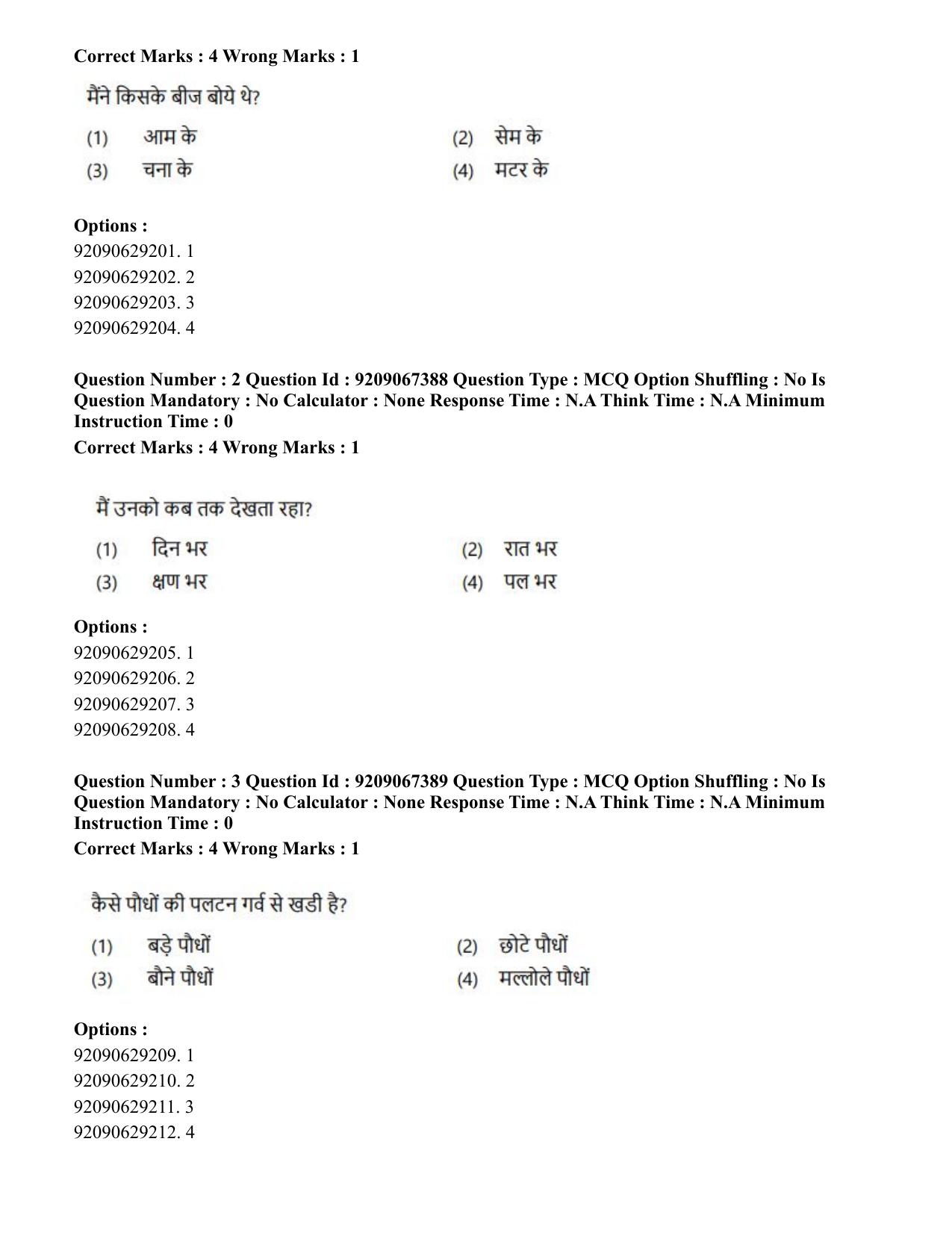 Correct Marks : 4 Wrong Marks : 1

मैंने किसके बीज बोये थे?

(1) आम के
(2) सेम के
(3) चना के
(4) मटर के

Options :
92090629201. 1
92090629202. 2
92090629203. 3
92090629204. 4

Question Number : 2 Question Id : 9209067388 Question Type : MCQ Option Shuffling : No Is Question Mandatory : No Calculator : None Response Time : N.A Think Time : N.A Minimum Instruction Time : 0

Correct Marks : 4 Wrong Marks : 1

मैं उनको कब तक देखता रहा?

(1) दिन भर
(2) रात भर
(3) क्षण भर
(4) पल भर

Options :
92090629205. 1
92090629206. 2
92090629207. 3
92090629208. 4

Question Number : 3 Question Id : 9209067389 Question Type : MCQ Option Shuffling : No Is Question Mandatory : No Calculator : None Response Time : N.A Think Time : N.A Minimum Instruction Time : 0

Correct Marks : 4 Wrong Marks : 1

कैसे पौधों की पलटन गर्व से खडी है?

(1) बड़े पौधों
(2) छोटे पौधों
(3) बौने पौधों
(4) मल्लोले पौधों

Options :
92090629209. 1
92090629210. 2
92090629211. 3
92090629212. 4